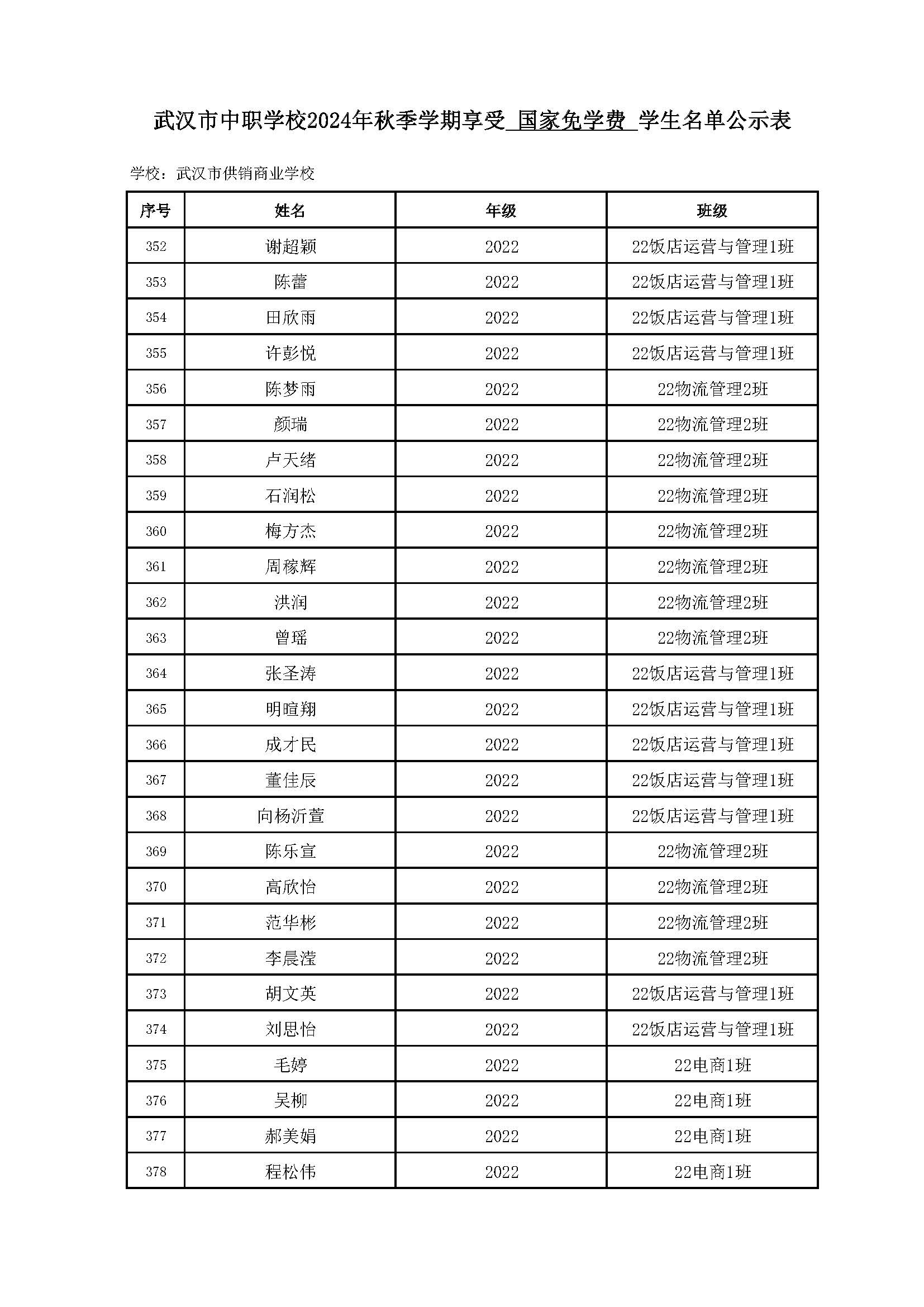 武汉市中职学校2024年秋季学期享受 国家免学费 学生名单公示表

学校：武汉市供销商业学校

| 序号 | 姓名 | 年级 | 班级 |
|---|---|---|---|
| 352 | 谢超颖 | 2022 | 22饭店运营与管理1班 |
| 353 | 陈蕾 | 2022 | 22饭店运营与管理1班 |
| 354 | 田欣雨 | 2022 | 22饭店运营与管理1班 |
| 355 | 许彭悦 | 2022 | 22饭店运营与管理1班 |
| 356 | 陈梦雨 | 2022 | 22物流管理2班 |
| 357 | 颜瑞 | 2022 | 22物流管理2班 |
| 358 | 卢天绪 | 2022 | 22物流管理2班 |
| 359 | 石润松 | 2022 | 22物流管理2班 |
| 360 | 梅方杰 | 2022 | 22物流管理2班 |
| 361 | 周稼辉 | 2022 | 22物流管理2班 |
| 362 | 洪润 | 2022 | 22物流管理2班 |
| 363 | 曾瑶 | 2022 | 22物流管理2班 |
| 364 | 张圣涛 | 2022 | 22饭店运营与管理1班 |
| 365 | 明暄翔 | 2022 | 22饭店运营与管理1班 |
| 366 | 成才民 | 2022 | 22饭店运营与管理1班 |
| 367 | 董佳辰 | 2022 | 22饭店运营与管理1班 |
| 368 | 向杨沂萱 | 2022 | 22饭店运营与管理1班 |
| 369 | 陈乐宣 | 2022 | 22物流管理2班 |
| 370 | 高欣怡 | 2022 | 22物流管理2班 |
| 371 | 范华彬 | 2022 | 22物流管理2班 |
| 372 | 李晨滢 | 2022 | 22物流管理2班 |
| 373 | 胡文英 | 2022 | 22饭店运营与管理1班 |
| 374 | 刘思怡 | 2022 | 22饭店运营与管理1班 |
| 375 | 毛婷 | 2022 | 22电商1班 |
| 376 | 吴柳 | 2022 | 22电商1班 |
| 377 | 郝美娟 | 2022 | 22电商1班 |
| 378 | 程松伟 | 2022 | 22电商1班 |